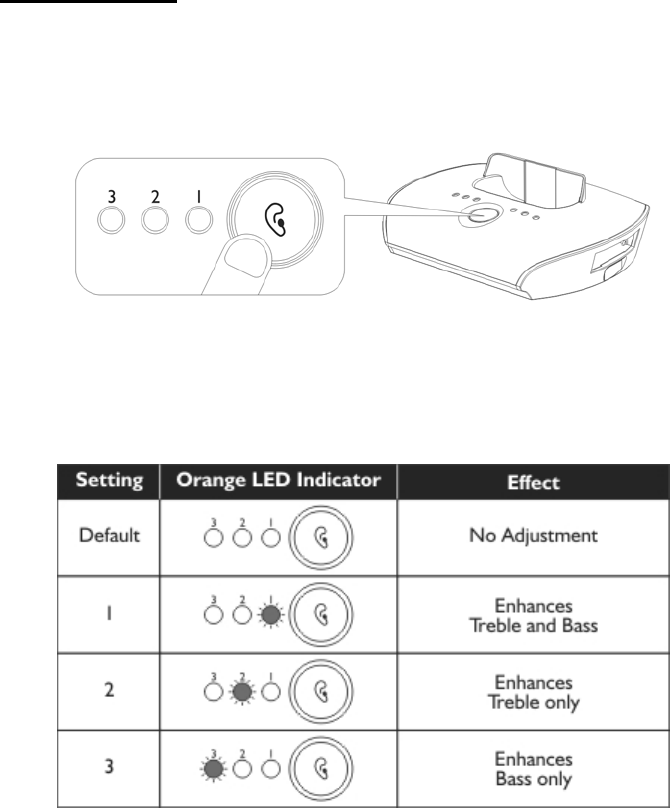 3 2 1

| Setting | Orange LED Indicator | Effect |
|---|---|---|
| Default | 3 2 1 | No Adjustment |
| 1 | 3 2 1 | Enhances Treble and Bass |
| 2 | 3 2 1 | Enhances Treble only |
| 3 | 3 2 1 | Enhances Bass only |